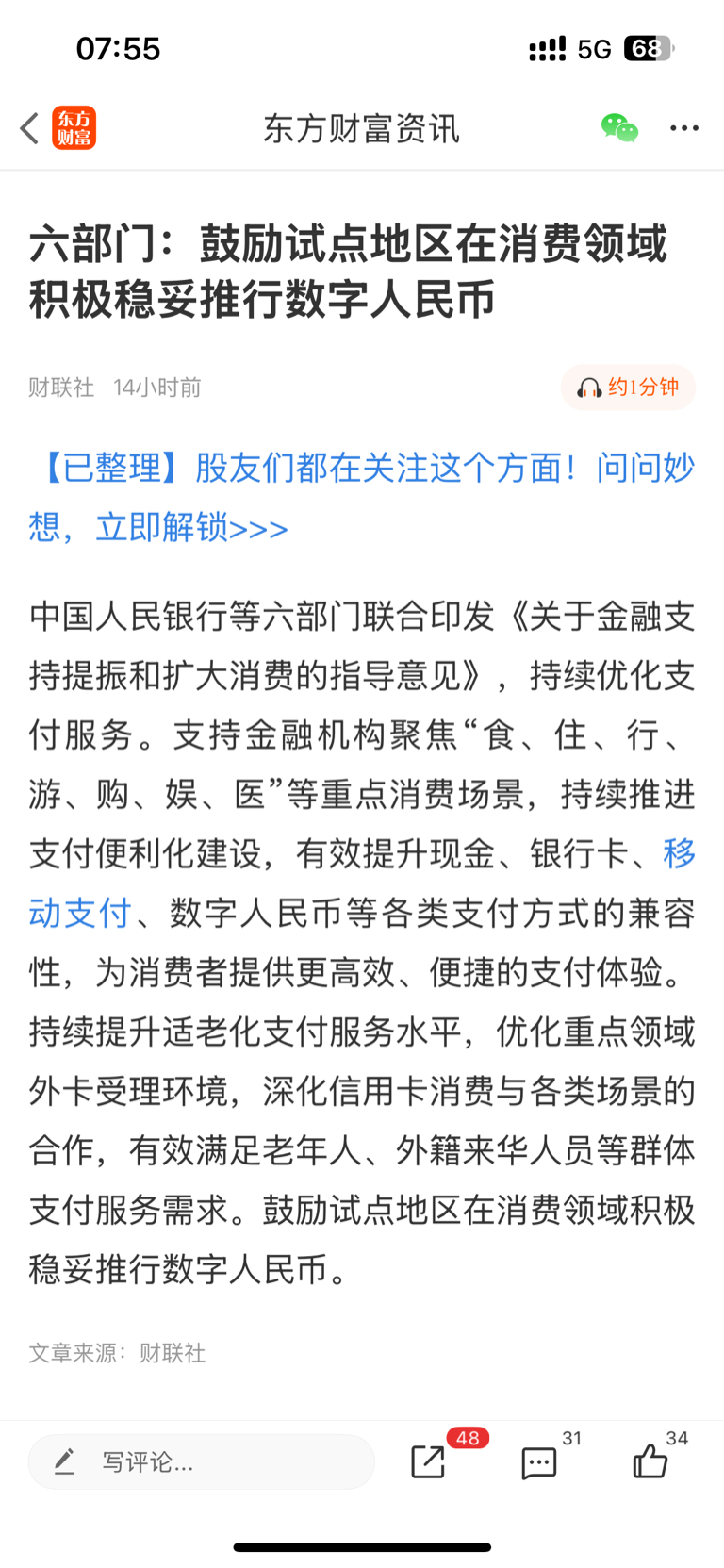 07:55

5G 68

东方财富

东方财富资讯

六部门：鼓励试点地区在消费领域积极稳妥推行数字人民币

财联社 14小时前

约1分钟

【已整理】股友们都在关注这个方面！问问妙想，立即解锁>>>

中国人民银行等六部门联合印发《关于金融支持提振和扩大消费的指导意见》，持续优化支付服务。支持金融机构聚焦“食、住、行、游、购、娱、医”等重点消费场景，持续推进支付便利化建设，有效提升现金、银行卡、移动支付、数字人民币等各类支付方式的兼容性，为消费者提供更高效、便捷的支付体验。持续提升适老化支付服务水平，优化重点领域外卡受理环境，深化信用卡消费与各类场景的合作，有效满足老年人、外籍来华人员等群体支付服务需求。鼓励试点地区在消费领域积极稳妥推行数字人民币。

文章来源：财联社

写评论...

48

31

34